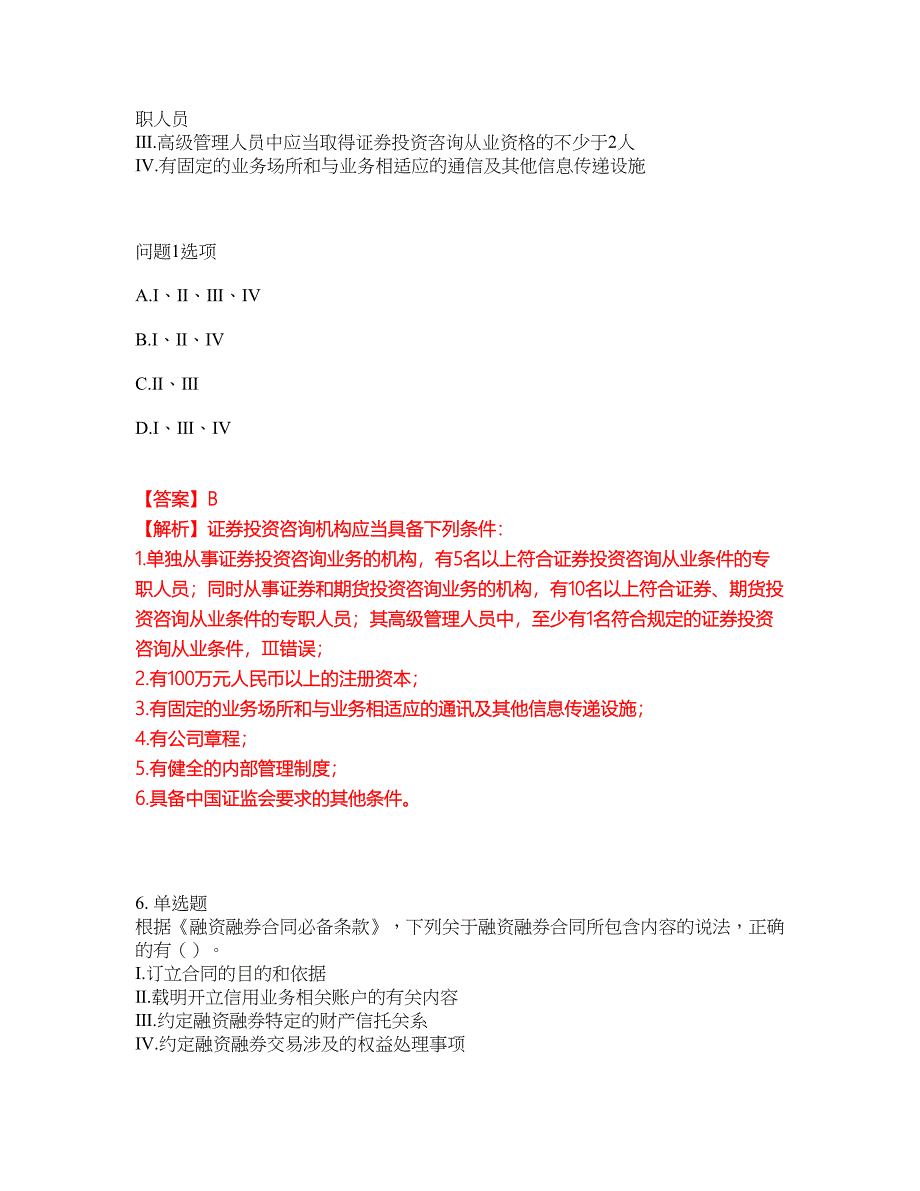 职人员
III.高级管理人员中应当取得证券投资咨询从业资格的不少于2人
IV.有固定的业务场所和与业务相适应的通信及其他信息传递设施

问题1选项

A.I、II、III、IV

B.I、II、IV

C.II、III

D.I、III、IV

【答案】B
【解析】证券投资咨询机构应当具备下列条件:
1.单独从事证券投资咨询业务的机构，有5名以上符合证券投资咨询从业条件的专职人员；同时从事证券和期货投资咨询业务的机构，有10名以上符合证券、期货投资咨询从业条件的专职人员；其高级管理人员中，至少有1名符合规定的证券投资咨询从业条件，Ⅲ错误；
2.有100万元人民币以上的注册资本；
3.有固定的业务场所和与业务相适应的通讯及其他信息传递设施；
4.有公司章程；
5.有健全的内部管理制度；
6.具备中国证监会要求的其他条件。

6. 单选题
根据《融资融券合同必备条款》，下列关于融资融券合同所包含内容的说法，正确的有（ ）。
I.订立合同的目的和依据
II.载明开立信用业务相关账户的有关内容
III.约定融资融券特定的财产信托关系
IV.约定融资融券交易涉及的权益处理事项